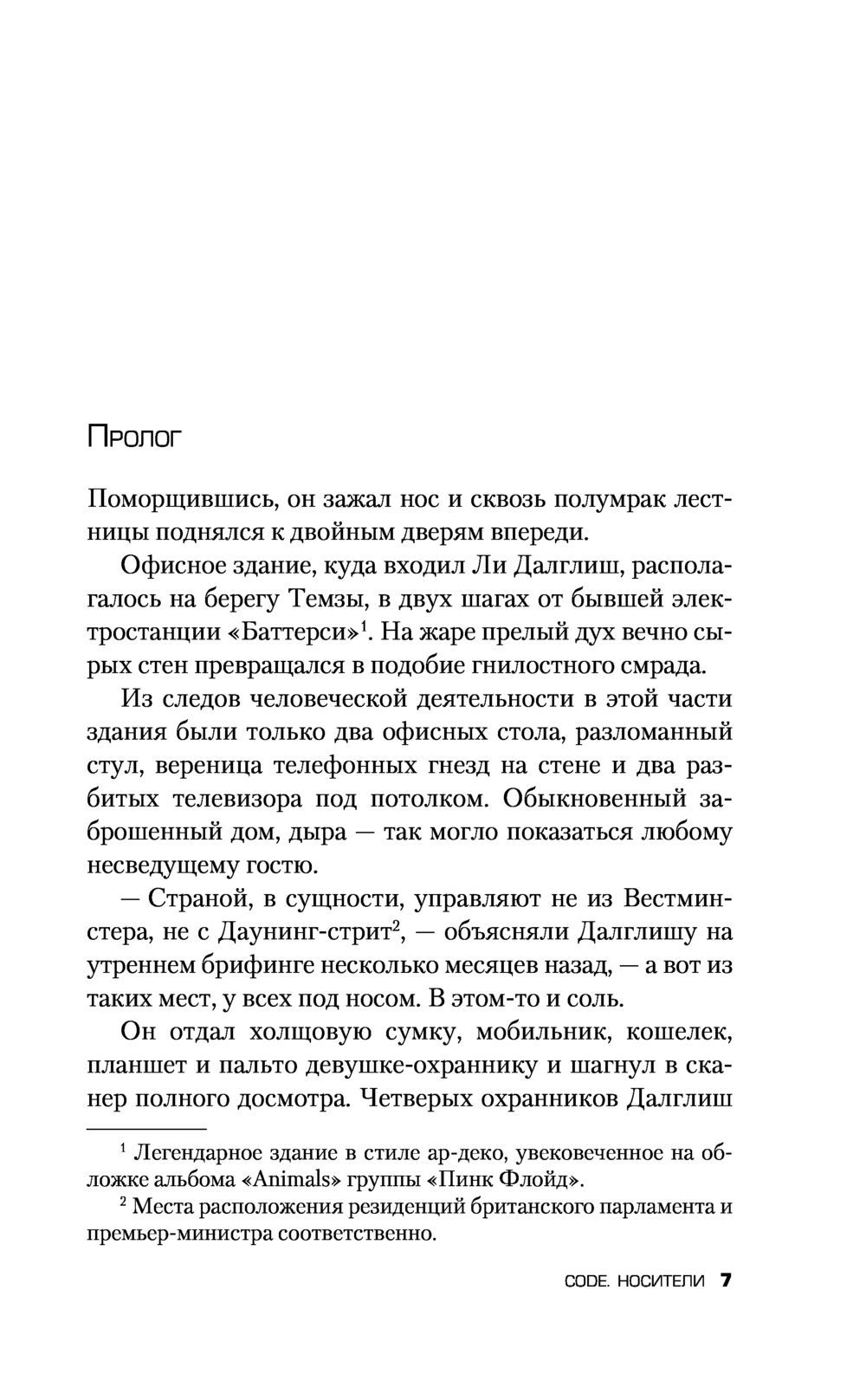 Пролог

Поморщившись, он зажал нос и сквозь полумрак лестницы поднялся к двойным дверям впереди.

Офисное здание, куда входил Ли Далглиш, располагалось на берегу Темзы, в двух шагах от бывшей электростанции «Баттерси»$^1$. На жаре прелый дух вечно сырых стен превращался в подобие гнилостного смрада.

Из следов человеческой деятельности в этой части здания были только два офисных стола, разломанный стул, вереница телефонных гнезд на стене и два разбитых телевизора под потолком. Обыкновенный заброшенный дом, дыра — так могло показаться любому несведущему гостю.

— Страной, в сущности, управляют не из Вестминстера, не с Даунинг-стрит$^2$, — объясняли Далглишу на утреннем брифинге несколько месяцев назад, — а вот из таких мест, у всех под носом. В этом-то и соль.

Он отдал холщовую сумку, мобильник, кошелек, планшет и пальто девушке-охраннику и шагнул в сканер полного досмотра. Четверых охранников Далглиш

$^1$ Легендарное здание в стиле ар-деко, увековеченное на обложке альбома «Animals» группы «Пинк Флойд».

$^2$ Места расположения резиденций британского парламента и премьер-министра соответственно.

CODE. НОСИТЕЛИ 7